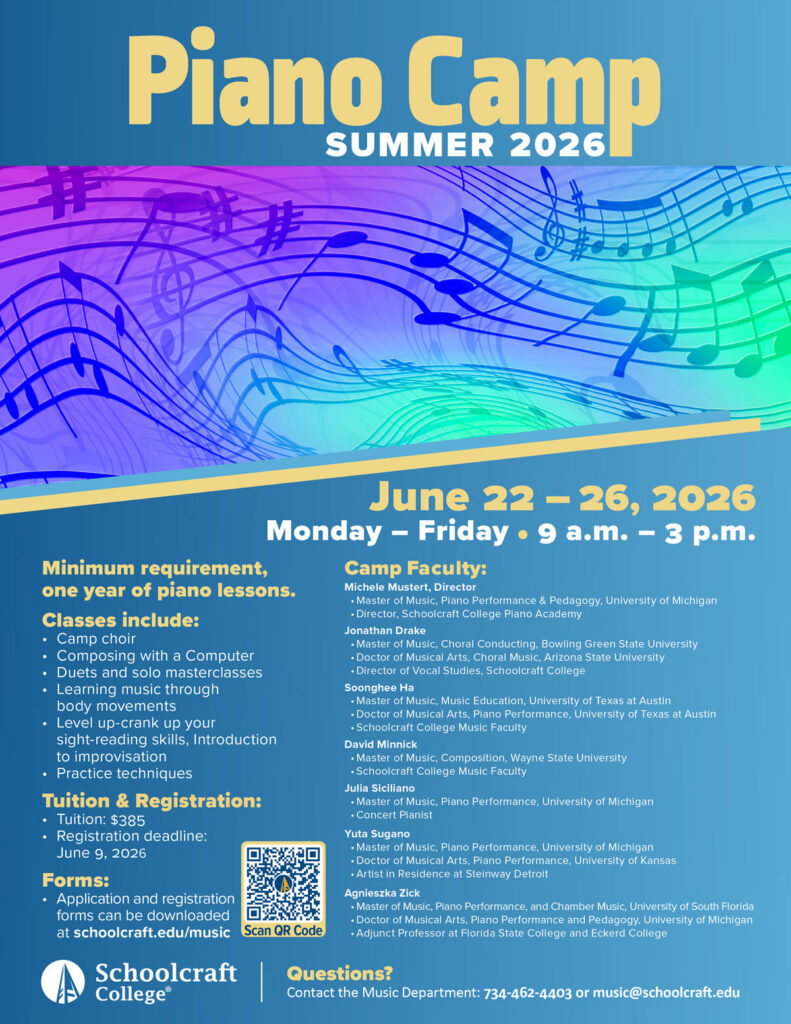 Piano Camp
SUMMER 2026

June 22 – 26, 2026
Monday – Friday • 9 a.m. – 3 p.m.

Minimum requirement, one year of piano lessons.

Classes include:
• Camp choir
• Composing with a Computer
• Duets and solo masterclasses
• Learning music through body movements
• Level up-crank up your sight-reading skills, Introduction to improvisation
• Practice techniques

Tuition & Registration:
• Tuition: $385
• Registration deadline: June 9, 2026

Forms:
• Application and registration forms can be downloaded at schoolcraft.edu/music

Scan QR Code

Camp Faculty:
Michele Mustert, Director
• Master of Music, Piano Performance & Pedagogy, University of Michigan
• Director, Schoolcraft College Piano Academy

Jonathan Drake
• Master of Music, Choral Conducting, Bowling Green State University
• Doctor of Musical Arts, Choral Music, Arizona State University
• Director of Vocal Studies, Schoolcraft College

Soonghee Ha
• Master of Music, Music Education, University of Texas at Austin
• Doctor of Musical Arts, Piano Performance, University of Texas at Austin
• Schoolcraft College Music Faculty

David Minnick
• Master of Music, Composition, Wayne State University
• Schoolcraft College Music Faculty

Julia Siciliano
• Master of Music, Piano Performance, University of Michigan
• Concert Pianist

Yuta Sugano
• Master of Music, Piano Performance, University of Michigan
• Doctor of Musical Arts, Piano Performance, University of Kansas
• Artist in Residence at Steinway Detroit

Agnieszka Zick
• Master of Music, Piano Performance, and Chamber Music, University of South Florida
• Doctor of Musical Arts, Piano Performance and Pedagogy, University of Michigan
• Adjunct Professor at Florida State College and Eckerd College

Schoolcraft College®

Questions?
Contact the Music Department: 734-462-4403 or music@schoolcraft.edu